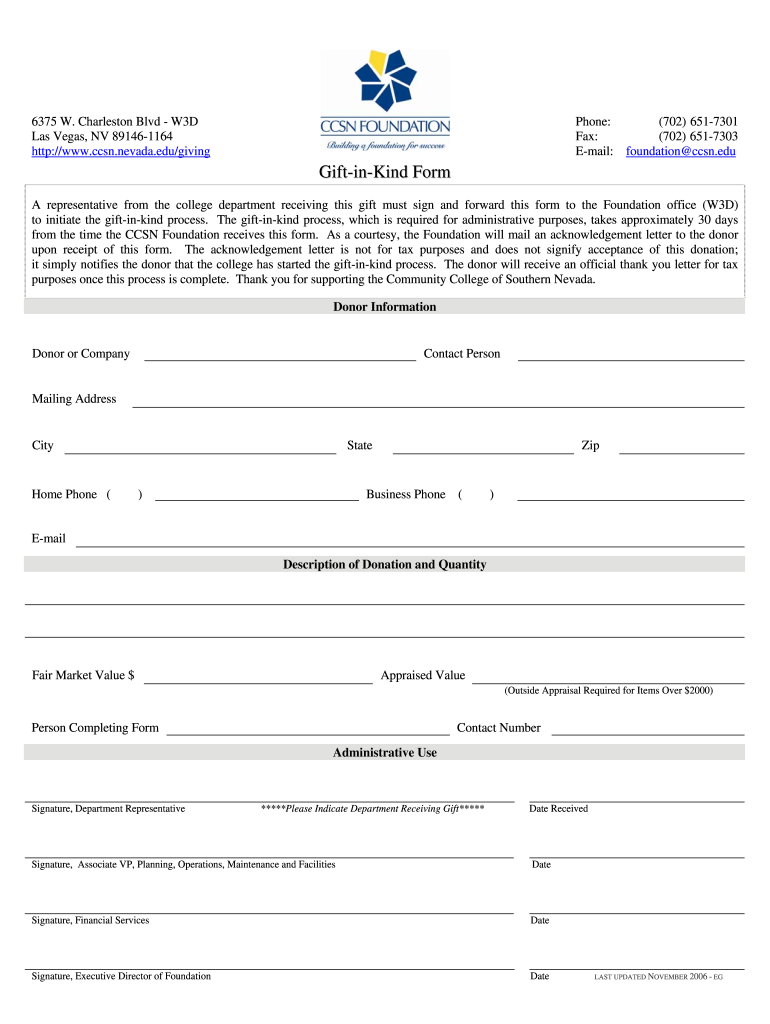 6375 W. Charleston Blvd - W3D
Las Vegas, NV 89146-1164
http://www.ccsn.nevada.edu/giving

CCSN FOUNDATION
Building a foundation for success

Phone: (702) 651-7301
Fax: (702) 651-7303
E-mail: foundation@ccsn.edu

Gift-in-Kind Form

A representative from the college department receiving this gift must sign and forward this form to the Foundation office (W3D) to initiate the gift-in-kind process. The gift-in-kind process, which is required for administrative purposes, takes approximately 30 days from the time the CCSN Foundation receives this form. As a courtesy, the Foundation will mail an acknowledgement letter to the donor upon receipt of this form. The acknowledgement letter is not for tax purposes and does not signify acceptance of this donation; it simply notifies the donor that the college has started the gift-in-kind process. The donor will receive an official thank you letter for tax purposes once this process is complete. Thank you for supporting the Community College of Southern Nevada.

Donor Information

Donor or Company
Contact Person

Mailing Address

City
State
Zip

Home Phone ( )
Business Phone ( )

E-mail

Description of Donation and Quantity

Fair Market Value $
Appraised Value
(Outside Appraisal Required for Items Over $2000)

Person Completing Form
Contact Number

Administrative Use

Signature, Department Representative
*****Please Indicate Department Receiving Gift*****
Date Received

Signature, Associate VP, Planning, Operations, Maintenance and Facilities
Date

Signature, Financial Services
Date

Signature, Executive Director of Foundation
Date
LAST UPDATED NOVEMBER 2006 - EG